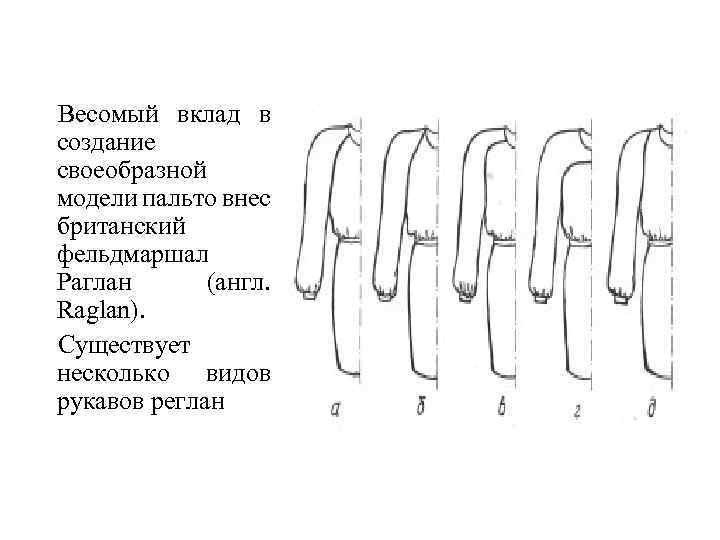 Весомый вклад в создание своеобразной модели пальто внес британский фельдмаршал Раглан (англ. Raglan).

Существует несколько видов рукавов реглан

а б в г д